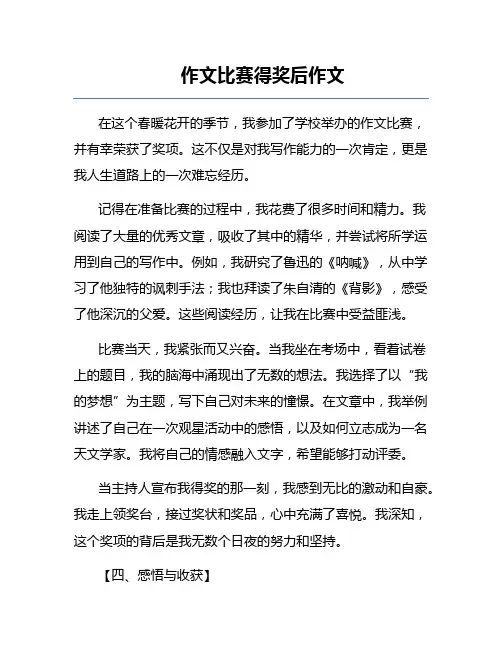 作文比赛得奖后作文

在这个春暖花开的季节，我参加了学校举办的作文比赛，并有幸荣获了奖项。这不仅是对我写作能力的一次肯定，更是我人生道路上的一次难忘经历。

记得在准备比赛的过程中，我花费了很多时间和精力。我阅读了大量的优秀文章，吸收了其中的精华，并尝试将所学运用到自己的写作中。例如，我研究了鲁迅的《呐喊》，从中学习了他独特的讽刺手法；我也拜读了朱自清的《背影》，感受了他深沉的父爱。这些阅读经历，让我在比赛中受益匪浅。

比赛当天，我紧张而又兴奋。当我坐在考场中，看着试卷上的题目，我的脑海中涌现出了无数的想法。我选择了以“我的梦想”为主题，写下自己对未来的憧憬。在文章中，我举例讲述了自己在一次观星活动中的感悟，以及如何立志成为一名天文学家。我将自己的情感融入文字，希望能够打动评委。

当主持人宣布我得奖的那一刻，我感到无比的激动和自豪。我走上领奖台，接过奖状和奖品，心中充满了喜悦。我深知，这个奖项的背后是我无数个日夜的努力和坚持。

【四、感悟与收获】